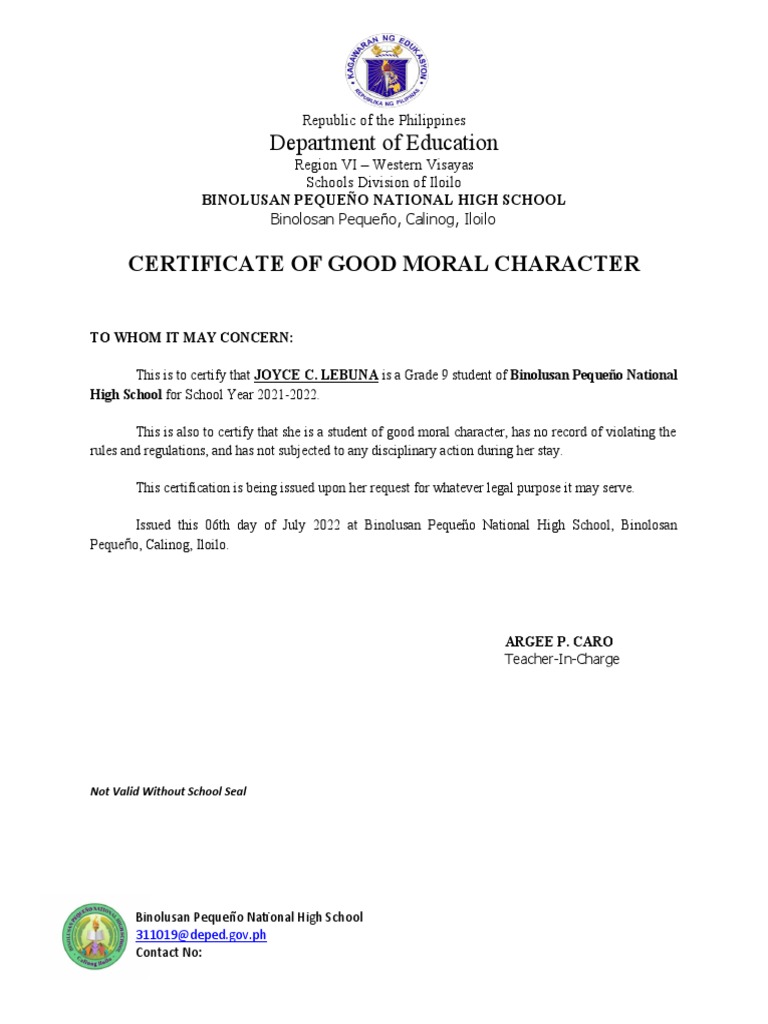 KAGAWARAN NG EDUKASYON
REPUBLIKA NG PILIPINAS

Republic of the Philippines
Department of Education
Region VI – Western Visayas
Schools Division of Iloilo
BINOLUSAN PEQUEÑO NATIONAL HIGH SCHOOL
Binolosan Pequeño, Calinog, Iloilo

CERTIFICATE OF GOOD MORAL CHARACTER

TO WHOM IT MAY CONCERN:

This is to certify that JOYCE C. LEBUNA is a Grade 9 student of Binolusan Pequeño National High School for School Year 2021-2022.

This is also to certify that she is a student of good moral character, has no record of violating the rules and regulations, and has not subjected to any disciplinary action during her stay.

This certification is being issued upon her request for whatever legal purpose it may serve.

Issued this 06th day of July 2022 at Binolusan Pequeño National High School, Binolosan Pequeño, Calinog, Iloilo.

ARGEE P. CARO
Teacher-In-Charge

Not Valid Without School Seal

Binolusan Pequeño National High School
311019@deped.gov.ph
Contact No: